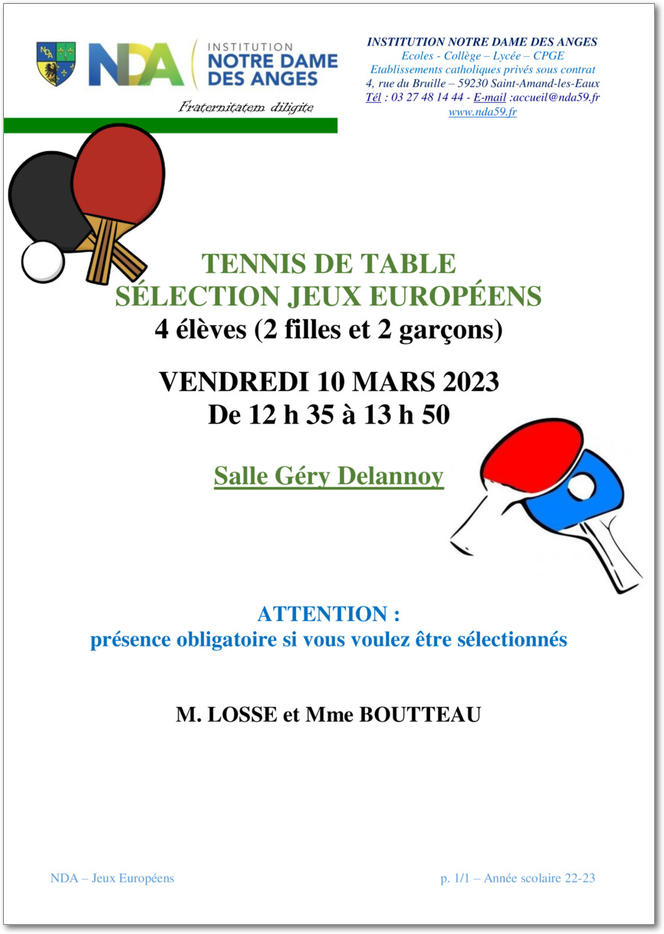 NDA INSTITUTION NOTRE DAME DES ANGES
Fraternitatem diligite

INSTITUTION NOTRE DAME DES ANGES
Ecoles - Collège – Lycée – CPGE
Etablissements catholiques privés sous contrat
4, rue du Bruille – 59230 Saint-Amand-les-Eaux
Tél : 03 27 48 14 44 - E-mail :accueil@nda59.fr
www.nda59.fr

TENNIS DE TABLE
SÉLECTION JEUX EUROPÉENS
4 élèves (2 filles et 2 garçons)

VENDREDI 10 MARS 2023
De 12 h 35 à 13 h 50

Salle Géry Delannoy

ATTENTION :
présence obligatoire si vous voulez être sélectionnés

M. LOSSE et Mme BOUTTEAU

NDA – Jeux Européens

p. 1/1 – Année scolaire 22-23